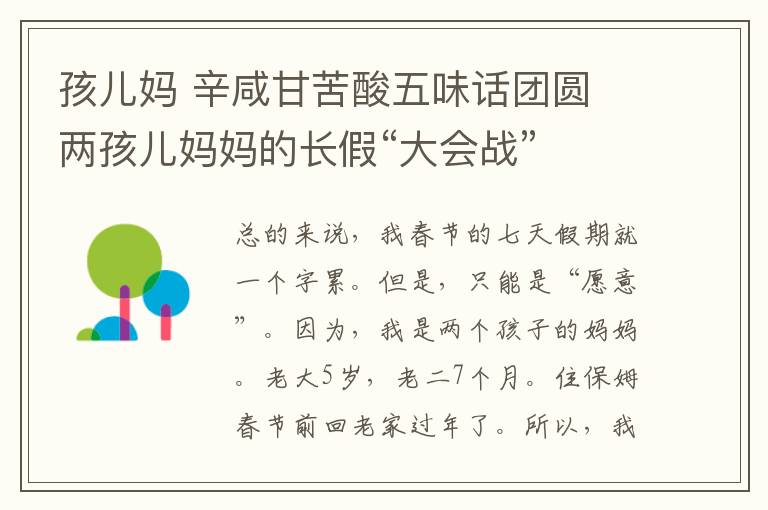 孩儿妈 辛咸甘苦酸五味话团圆 两孩儿妈妈的长假“大会战”

总的来说，我春节的七天假期就一个字累。但是，只能是“愿意”。因为，我是两个孩子的妈妈。老大5岁，老二7个月。住保姆春节前回老家过年了。所以，我